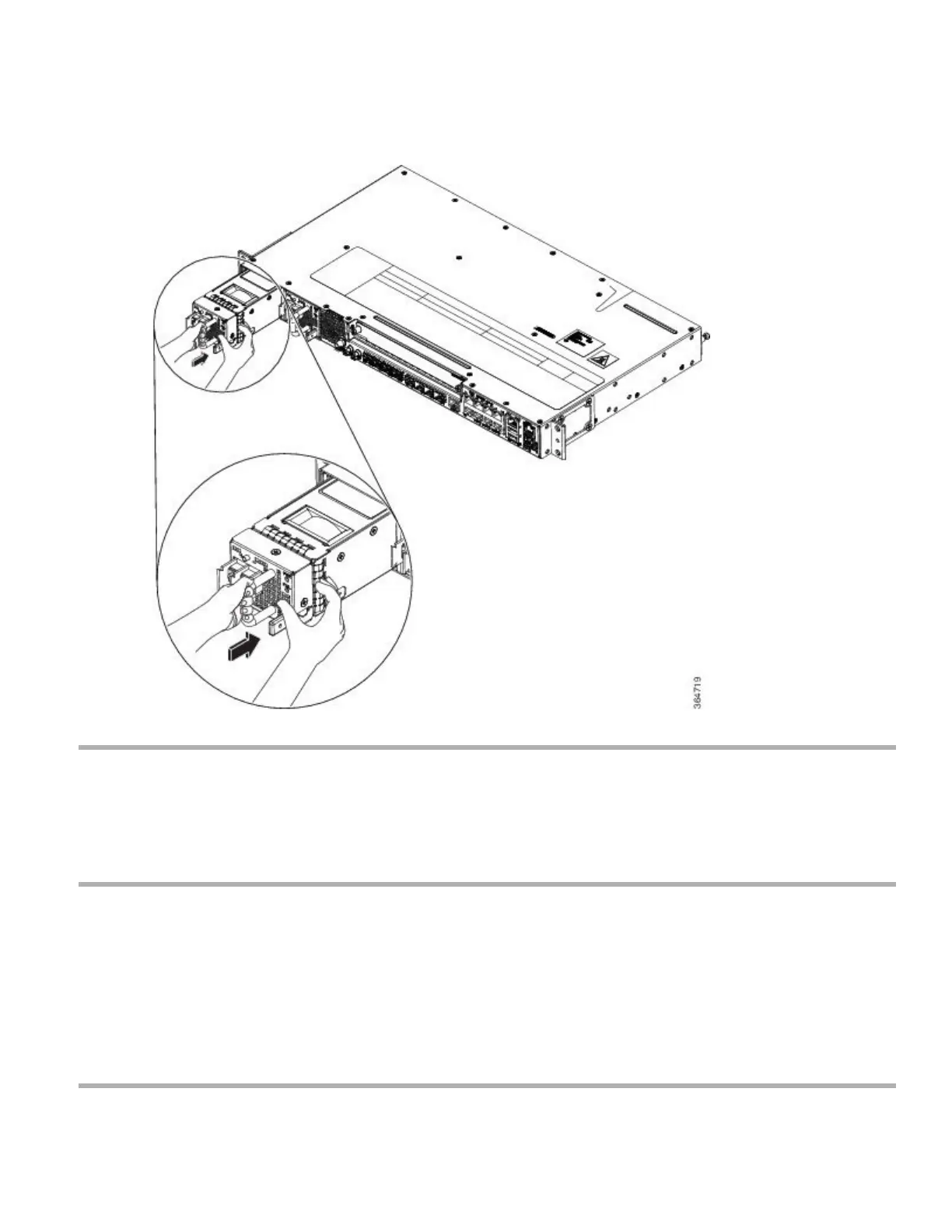 364719